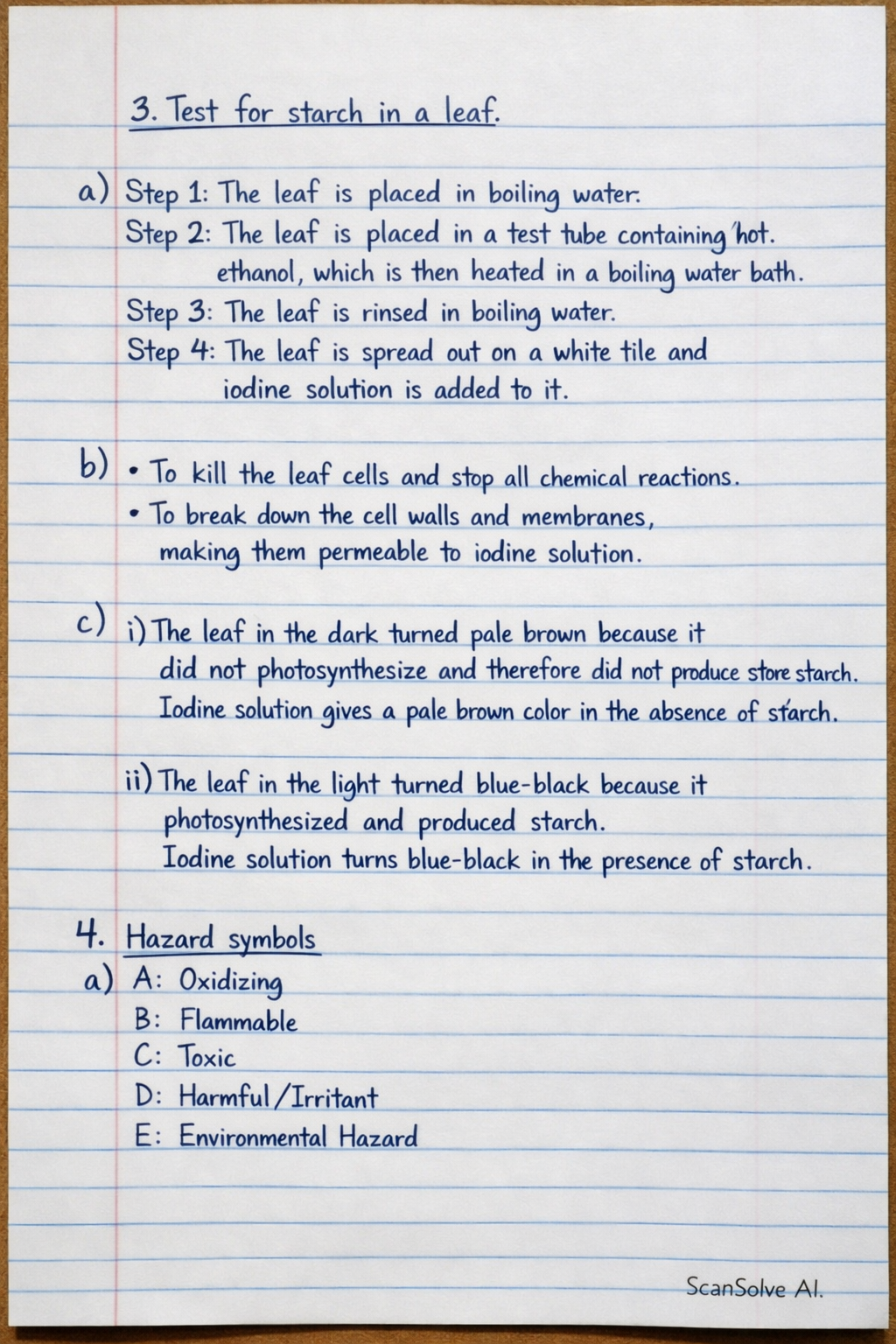 3. Test for starch in a leaf.

a) Step 1: The leaf is placed in boiling water.
Step 2: The leaf is placed in a test tube containing hot. ethanol, which is then heated in a boiling water bath.
Step 3: The leaf is rinsed in boiling water.
Step 4: The leaf is spread out on a white tile and iodine solution is added to it.

b) • To kill the leaf cells and stop all chemical reactions.
• To break down the cell walls and membranes, making them permeable to iodine solution.

c) i) The leaf in the dark turned pale brown because it did not photosynthesize and therefore did not produce store starch. Iodine solution gives a pale brown color in the absence of starch.

ii) The leaf in the light turned blue-black because it photosynthesized and produced starch. Iodine solution turns blue-black in the presence of starch.

4. Hazard symbols
a) A: Oxidizing
B: Flammable
C: Toxic
D: Harmful/Irritant
E: Environmental Hazard

ScanSolve AI.